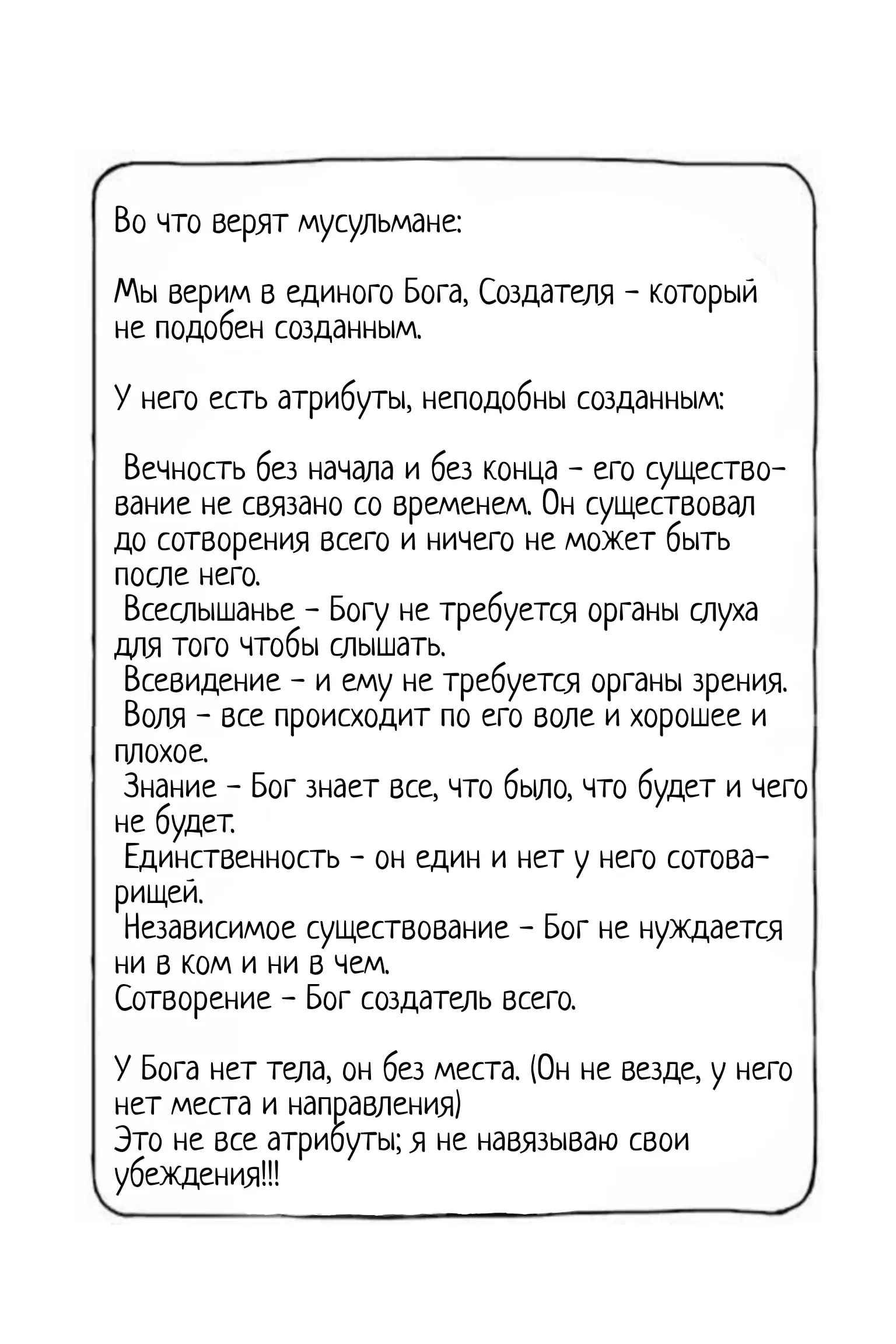 Во что верят мусульмане:

Мы верим в единого Бога, Создателя - который не подобен созданным.

У него есть атрибуты, неподобны созданным:

Вечность без начала и без конца - его существование не связано со временем. Он существовал до сотворения всего и ничего не может быть после него.

Всеслышанье - Богу не требуется органы слуха для того чтобы слышать.

Всевидение - и ему не требуется органы зрения.

Воля - все происходит по его воле и хорошее и плохое.

Знание - Бог знает все, что было, что будет и чего не будет.

Единственность - он един и нет у него сотоварищей.

Независимое существование - Бог не нуждается ни в ком и ни в чем.

Сотворение - Бог создатель всего.

У Бога нет тела, он без места. (Он не везде, у него нет места и направления)

Это не все атрибуты; я не навязываю свои убеждения!!!